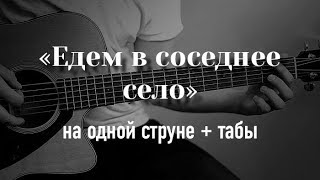 «Едем в соседнее село»

на одной струне + табы